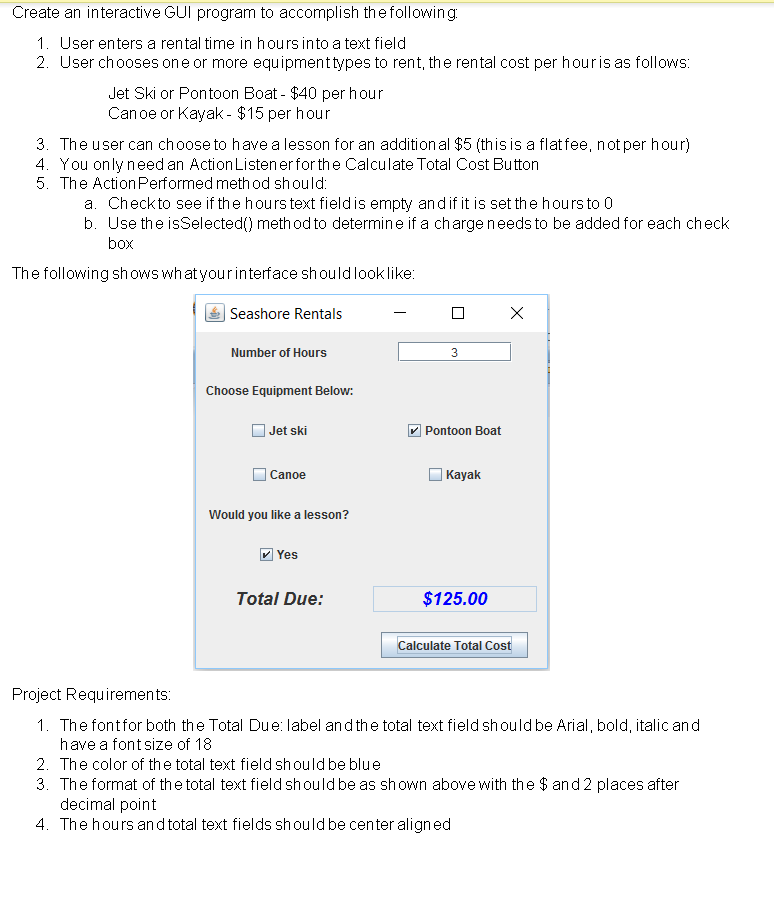 Create an interactive GUI program to accomplish the following:

1. User enters a rental time in hours into a text field
2. User chooses one or more equipment types to rent, the rental cost per hour is as follows:

Jet Ski or Pontoon Boat - \$40 per hour
Canoe or Kayak - \$15 per hour

3. The user can choose to have a lesson for an additional \$5 (this is a flat fee, not per hour)
4. You only need an ActionListener for the Calculate Total Cost Button
5. The ActionPerformed method should:
a. Check to see if the hours text field is empty and if it is set the hours to 0
b. Use the isSelected() method to determine if a charge needs to be added for each check box

The following shows what your interface should look like:

Seashore Rentals

Number of Hours 3

Choose Equipment Below:

Jet ski
Pontoon Boat

Canoe
Kayak

Would you like a lesson?

Yes

Total Due: \$125.00

Calculate Total Cost

Project Requirements:

1. The font for both the Total Due: label and the total text field should be Arial, bold, italic and have a font size of 18
2. The color of the total text field should be blue
3. The format of the total text field should be as shown above with the \$ and 2 places after decimal point
4. The hours and total text fields should be center aligned